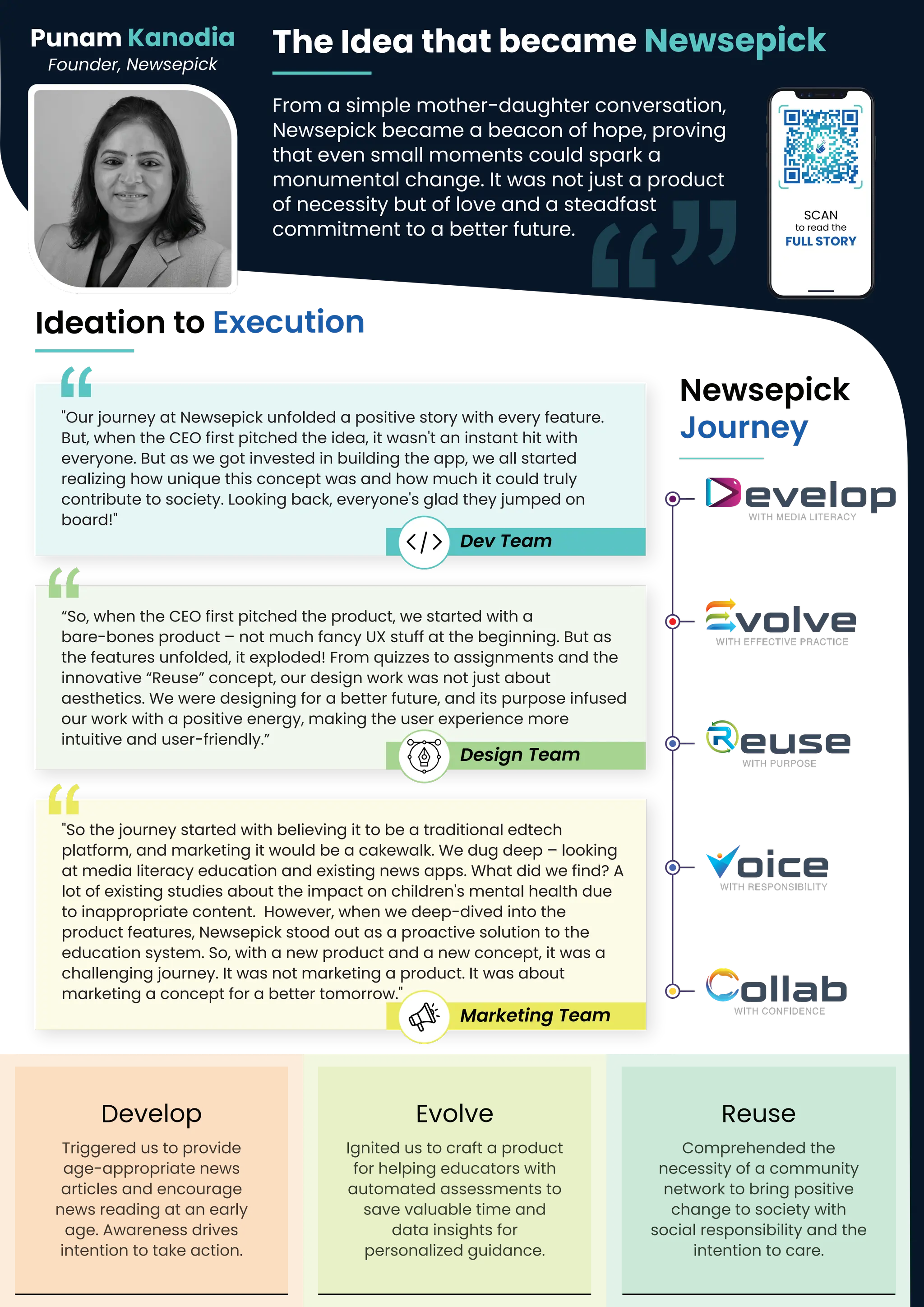 Punam Kanodia
Founder, Newsepick

The Idea that became Newsepick

From a simple mother-daughter conversation, Newsepick became a beacon of hope, proving that even small moments could spark a monumental change. It was not just a product of necessity but of love and a steadfast commitment to a better future.

SCAN
to read the
FULL STORY

Ideation to Execution

"Our journey at Newsepick unfolded a positive story with every feature. But, when the CEO first pitched the idea, it wasn't an instant hit with everyone. But as we got invested in building the app, we all started realizing how unique this concept was and how much it could truly contribute to society. Looking back, everyone's glad they jumped on board!"

Dev Team

“So, when the CEO first pitched the product, we started with a bare-bones product – not much fancy UX stuff at the beginning. But as the features unfolded, it exploded! From quizzes to assignments and the innovative “Reuse” concept, our design work was not just about aesthetics. We were designing for a better future, and its purpose infused our work with a positive energy, making the user experience more intuitive and user-friendly.”

Design Team

"So the journey started with believing it to be a traditional edtech platform, and marketing it would be a cakewalk. We dug deep – looking at media literacy education and existing news apps. What did we find? A lot of existing studies about the impact on children's mental health due to inappropriate content. However, when we deep-dived into the product features, Newsepick stood out as a proactive solution to the education system. So, with a new product and a new concept, it was a challenging journey. It was not marketing a product. It was about marketing a concept for a better tomorrow."

Marketing Team

Newsepick Journey

Develop
WITH MEDIA LITERACY

Evolve
WITH EFFECTIVE PRACTICE

Reuse
WITH PURPOSE

Voice
WITH RESPONSIBILITY

Collab
WITH CONFIDENCE

Develop
Triggered us to provide age-appropriate news articles and encourage news reading at an early age. Awareness drives intention to take action.

Evolve
Ignited us to craft a product for helping educators with automated assessments to save valuable time and data insights for personalized guidance.

Reuse
Comprehended the necessity of a community network to bring positive change to society with social responsibility and the intention to care.